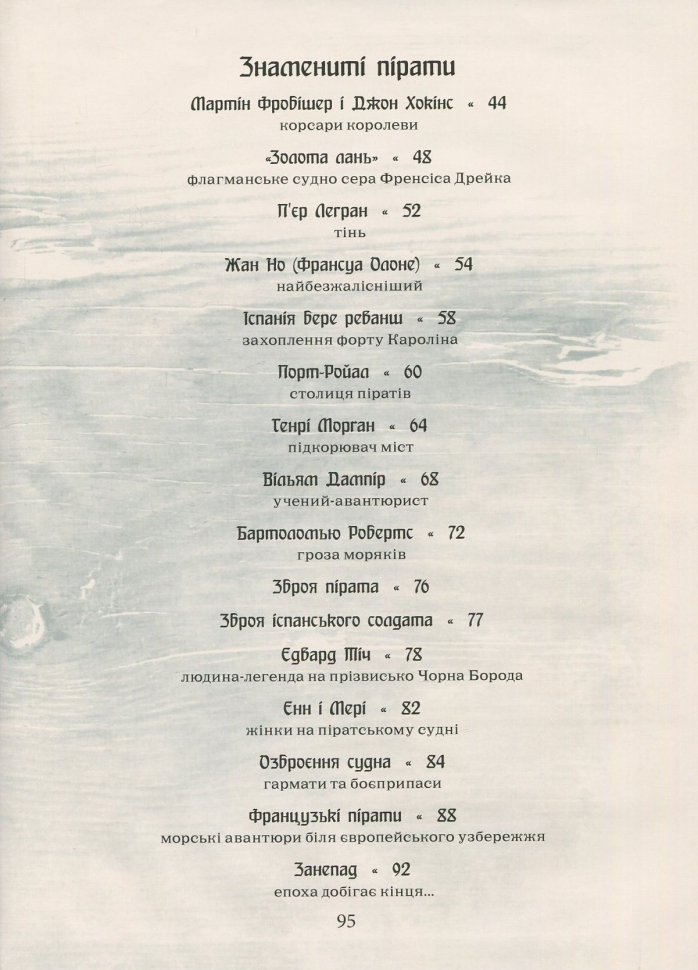 Знамениті пірати

Мартін Фробішер і Джон Хокінс « 44
корсари королеви

«Золота лань» « 48
флагманське судно сера Френсіса Дрейка

П'єр Легран « 52
тінь

Жан Но (Франсуа Олоне) « 54
найбезжалісніший

Іспанія бере реванш « 58
захоплення форту Кароліна

Порт-Ройал « 60
столиця піратів

Генрі Морган « 64
підкорювач міст

Вільям Дампір « 68
учений-авантюрист

Бартоломью Робертс « 72
гроза моряків

Зброя пірата « 76

Зброя іспанського солдата « 77

Едвард Тіч « 78
людина-легенда на прізвисько Чорна Борода

Енн і Мері « 82
жінки на піратському судні

Озброєння судна « 84
гармати та боєприпаси

Французькі пірати « 88
морські авантюри біля європейського узбережжя

Занепад « 92
епоха добігає кінця...

95